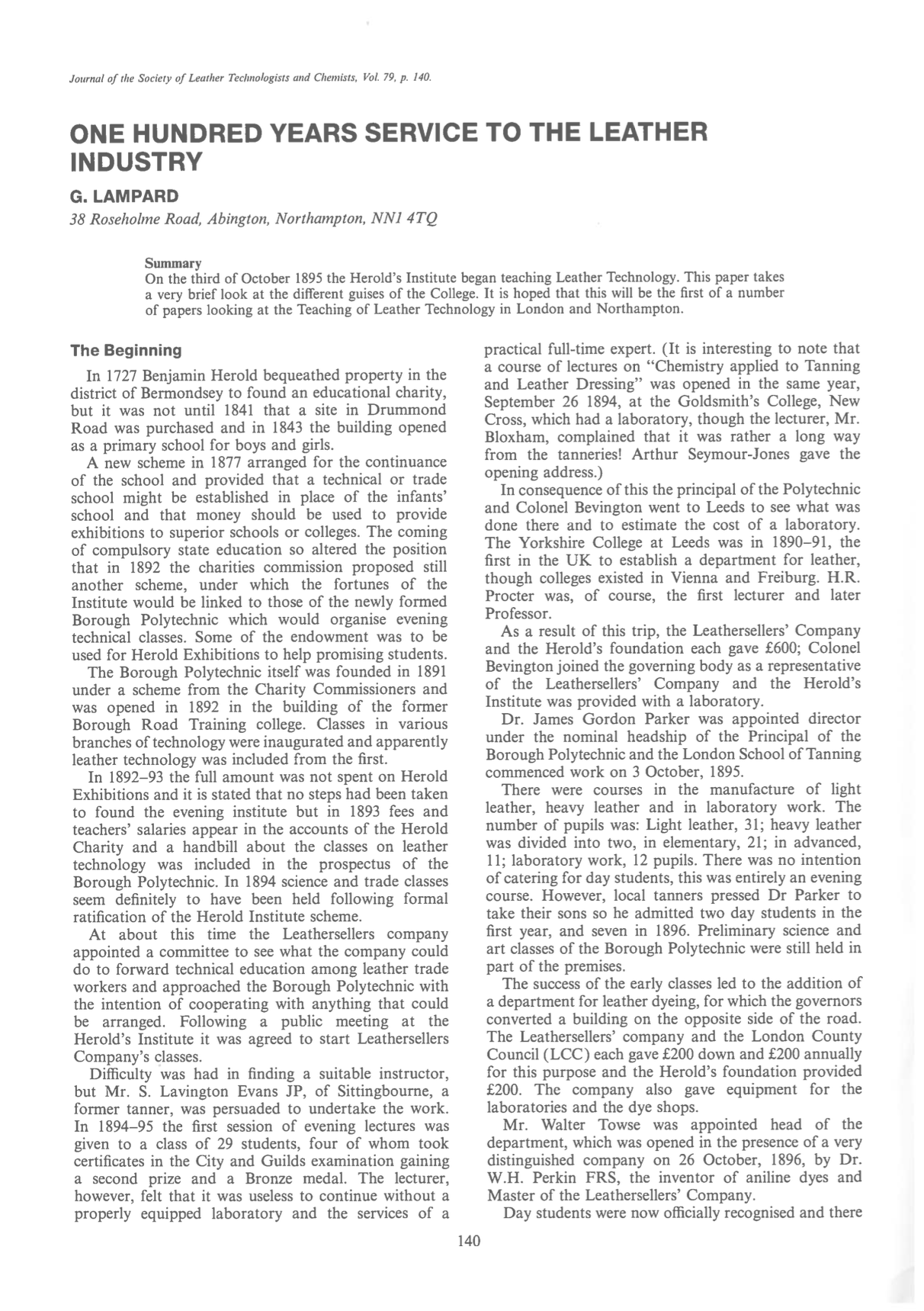 Journal of the Society of Leather Technologists and Chemists, Vol. 79, p. 140.

ONE HUNDRED YEARS SERVICE TO THE LEATHER INDUSTRY

G. LAMPARD

38 Roseholme Road, Abington, Northampton, NN1 4TQ

Summary

On the third of October 1895 the Herold's Institute began teaching Leather Technology. This paper takes a very brief look at the different guises of the College. It is hoped that this will be the first of a number of papers looking at the Teaching of Leather Technology in London and Northampton.

The Beginning

In 1727 Benjamin Herold bequeathed property in the district of Bermondsey to found an educational charity, but it was not until 1841 that a site in Drummond Road was purchased and in 1843 the building opened as a primary school for boys and girls.

A new scheme in 1877 arranged for the continuance of the school and provided that a technical or trade school might be established in place of the infants' school and that money should be used to provide exhibitions to superior schools or colleges. The coming of compulsory state education so altered the position that in 1892 the charities commission proposed still another scheme, under which the fortunes of the Institute would be linked to those of the newly formed Borough Polytechnic which would organise evening technical classes. Some of the endowment was to be used for Herold Exhibitions to help promising students.

The Borough Polytechnic itself was founded in 1891 under a scheme from the Charity Commissioners and was opened in 1892 in the building of the former Borough Road Training college. Classes in various branches of technology were inaugurated and apparently leather technology was included from the first.

In 1892–93 the full amount was not spent on Herold Exhibitions and it is stated that no steps had been taken to found the evening institute but in 1893 fees and teachers' salaries appear in the accounts of the Herold Charity and a handbill about the classes on leather technology was included in the prospectus of the Borough Polytechnic. In 1894 science and trade classes seem definitely to have been held following formal ratification of the Herold Institute scheme.

At about this time the Leathersellers company appointed a committee to see what the company could do to forward technical education among leather trade workers and approached the Borough Polytechnic with the intention of cooperating with anything that could be arranged. Following a public meeting at the Herold's Institute it was agreed to start Leathersellers Company's classes.

Difficulty was had in finding a suitable instructor, but Mr. S. Lavington Evans JP, of Sittingbourne, a former tanner, was persuaded to undertake the work. In 1894–95 the first session of evening lectures was given to a class of 29 students, four of whom took certificates in the City and Guilds examination gaining a second prize and a Bronze medal. The lecturer, however, felt that it was useless to continue without a properly equipped laboratory and the services of a practical full-time expert. (It is interesting to note that a course of lectures on "Chemistry applied to Tanning and Leather Dressing" was opened in the same year, September 26 1894, at the Goldsmith's College, New Cross, which had a laboratory, though the lecturer, Mr. Bloxham, complained that it was rather a long way from the tanneries! Arthur Seymour-Jones gave the opening address.)

In consequence of this the principal of the Polytechnic and Colonel Bevington went to Leeds to see what was done there and to estimate the cost of a laboratory. The Yorkshire College at Leeds was in 1890–91, the first in the UK to establish a department for leather, though colleges existed in Vienna and Freiburg. H.R. Procter was, of course, the first lecturer and later Professor.

As a result of this trip, the Leathersellers' Company and the Herold's foundation each gave £600; Colonel Bevington joined the governing body as a representative of the Leathersellers' Company and the Herold's Institute was provided with a laboratory.

Dr. James Gordon Parker was appointed director under the nominal headship of the Principal of the Borough Polytechnic and the London School of Tanning commenced work on 3 October, 1895.

There were courses in the manufacture of light leather, heavy leather and in laboratory work. The number of pupils was: Light leather, 31; heavy leather was divided into two, in elementary, 21; in advanced, 11; laboratory work, 12 pupils. There was no intention of catering for day students, this was entirely an evening course. However, local tanners pressed Dr Parker to take their sons so he admitted two day students in the first year, and seven in 1896. Preliminary science and art classes of the Borough Polytechnic were still held in part of the premises.

The success of the early classes led to the addition of a department for leather dyeing, for which the governors converted a building on the opposite side of the road. The Leathersellers' company and the London County Council (LCC) each gave £200 down and £200 annually for this purpose and the Herold's foundation provided £200. The company also gave equipment for the laboratories and the dye shops.

Mr. Walter Towse was appointed head of the department, which was opened in the presence of a very distinguished company on 26 October, 1896, by Dr. W.H. Perkin FRS, the inventor of aniline dyes and Master of the Leathersellers' Company.

Day students were now officially recognised and there

140